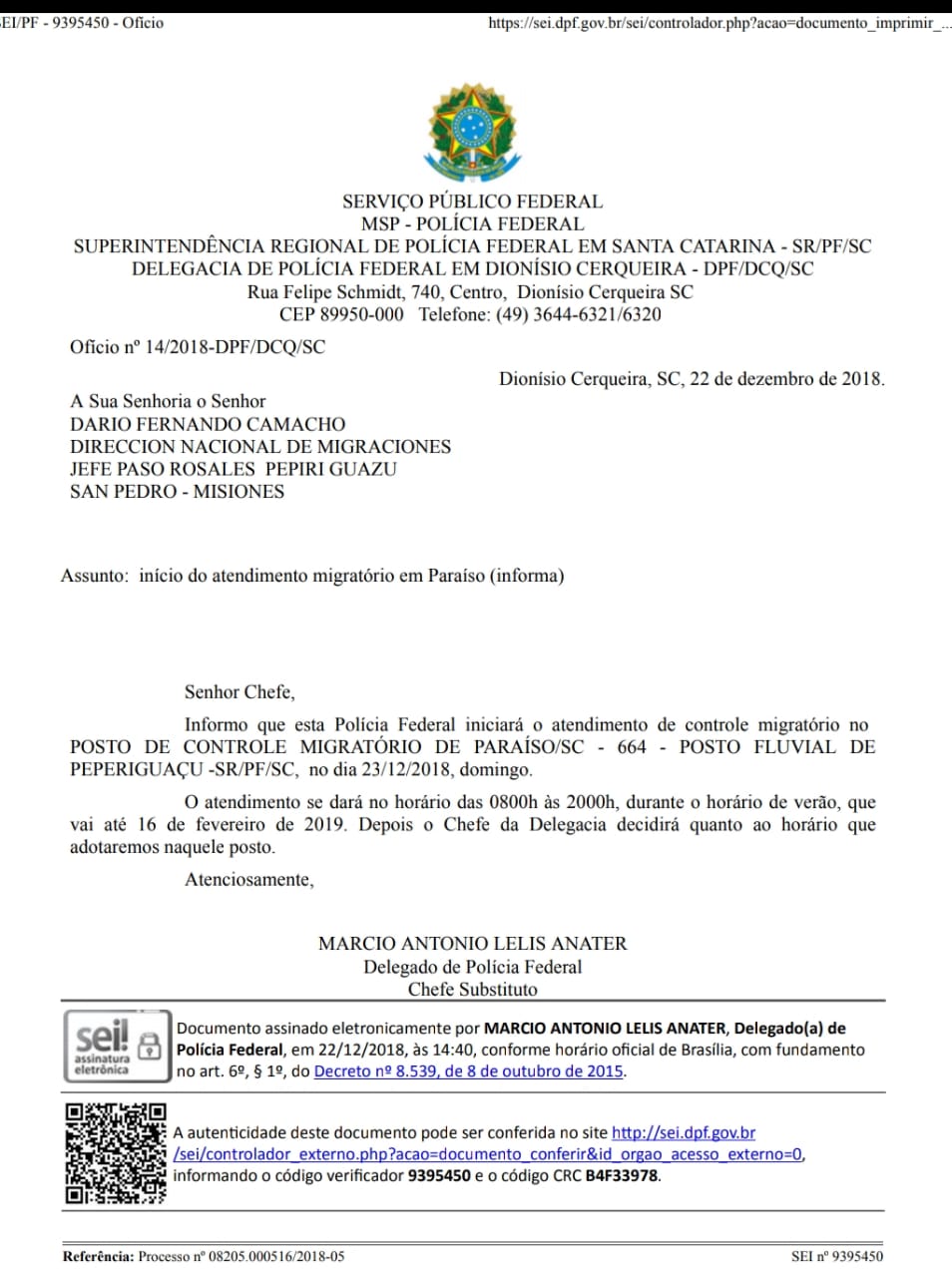 EI/PF - 9395450 - Ofício https://sei.dpf.gov.br/sei/controlador.php?acao=documento_imprimir_...

SERVIÇO PÚBLICO FEDERAL
MSP - POLÍCIA FEDERAL
SUPERINTENDÊNCIA REGIONAL DE POLÍCIA FEDERAL EM SANTA CATARINA - SR/PF/SC
DELEGACIA DE POLÍCIA FEDERAL EM DIONÍSIO CERQUEIRA - DPF/DCQ/SC
Rua Felipe Schmidt, 740, Centro, Dionísio Cerqueira SC
CEP 89950-000 Telefone: (49) 3644-6321/6320

Ofício nº 14/2018-DPF/DCQ/SC

Dionísio Cerqueira, SC, 22 de dezembro de 2018.

A Sua Senhoria o Senhor
DARIO FERNANDO CAMACHO
DIRECCION NACIONAL DE MIGRACIONES
JEFE PASO ROSALES PEPIRI GUAZU
SAN PEDRO - MISIONES

Assunto: início do atendimento migratório em Paraíso (informa)

Senhor Chefe,

Informo que esta Polícia Federal iniciará o atendimento de controle migratório no POSTO DE CONTROLE MIGRATÓRIO DE PARAÍSO/SC - 664 - POSTO FLUVIAL DE PEPERIGUAÇU -SR/PF/SC, no dia 23/12/2018, domingo.

O atendimento se dará no horário das 0800h às 2000h, durante o horário de verão, que vai até 16 de fevereiro de 2019. Depois o Chefe da Delegacia decidirá quanto ao horário que adotaremos naquele posto.

Atenciosamente,

MARCIO ANTONIO LELIS ANATER
Delegado de Polícia Federal
Chefe Substituto

sei! assinatura eletrônica

Documento assinado eletronicamente por MARCIO ANTONIO LELIS ANATER, Delegado(a) de Polícia Federal, em 22/12/2018, às 14:40, conforme horário oficial de Brasília, com fundamento no art. 6º, § 1º, do Decreto nº 8.539, de 8 de outubro de 2015.

A autenticidade deste documento pode ser conferida no site http://sei.dpf.gov.br/sei/controlador_externo.php?acao=documento_conferir&id_orgao_acesso_externo=0, informando o código verificador 9395450 e o código CRC B4F33978.

Referência: Processo nº 08205.000516/2018-05 SEI nº 9395450